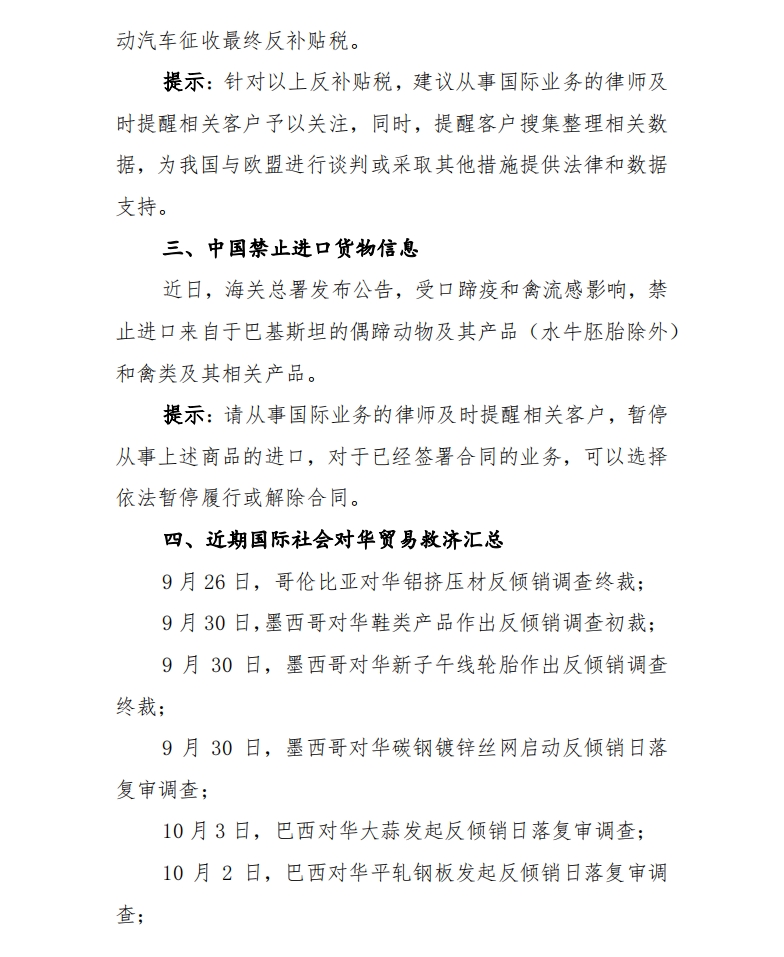 动汽车征收最终反补贴税。

提示：针对以上反补贴税，建议从事国际业务的律师及时提醒相关客户予以关注，同时，提醒客户搜集整理相关数据，为我国与欧盟进行谈判或采取其他措施提供法律和数据支持。

三、中国禁止进口货物信息

近日，海关总署发布公告，受口蹄疫和禽流感影响，禁止进口来自于巴基斯坦的偶蹄动物及其产品（水牛胚胎除外）和禽类及其相关产品。

提示：请从事国际业务的律师及时提醒相关客户，暂停从事上述商品的进口，对于已经签署合同的业务，可以选择依法暂停履行或解除合同。

四、近期国际社会对华贸易救济汇总

9 月 26 日，哥伦比亚对华铝挤压材反倾销调查终裁；

9 月 30 日,墨西哥对华鞋类产品作出反倾销调查初裁；

9 月 30 日，墨西哥对华新子午线轮胎作出反倾销调查终裁；

9 月 30 日，墨西哥对华碳钢镀锌丝网启动反倾销日落复审调查；

10 月 3 日，巴西对华大蒜发起反倾销日落复审调查；

10 月 2 日，巴西对华平轧钢板发起反倾销日落复审调查；